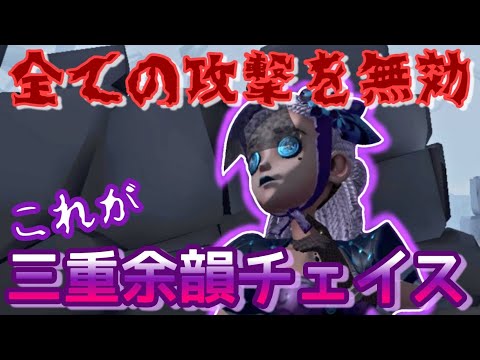 全ての攻撃を無効

これが

三重余韻チェイス